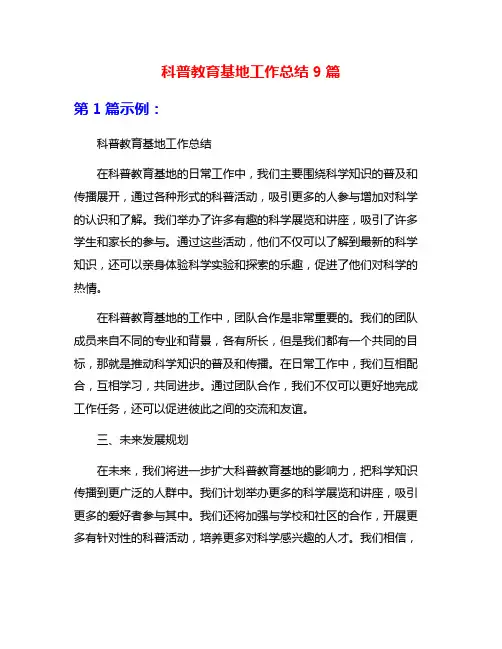 科普教育基地工作总结 9 篇

第 1 篇示例：

科普教育基地工作总结

在科普教育基地的日常工作中，我们主要围绕科学知识的普及和传播展开，通过各种形式的科普活动，吸引更多的人参与增加对科学的认识和了解。我们举办了许多有趣的科学展览和讲座，吸引了许多学生和家长的参与。通过这些活动，他们不仅可以了解到最新的科学知识，还可以亲身体验科学实验和探索的乐趣，促进了他们对科学的热情。

在科普教育基地的工作中，团队合作是非常重要的。我们的团队成员来自不同的专业和背景，各有所长，但是我们都有一个共同的目标，那就是推动科学知识的普及和传播。在日常工作中，我们互相配合，互相学习，共同进步。通过团队合作，我们不仅可以更好地完成工作任务，还可以促进彼此之间的交流和友谊。

三、未来发展规划

在未来，我们将进一步扩大科普教育基地的影响力，把科学知识传播到更广泛的人群中。我们计划举办更多的科学展览和讲座，吸引更多的爱好者参与其中。我们还将加强与学校和社区的合作，开展更多有针对性的科普活动，培养更多对科学感兴趣的人才。我们相信，